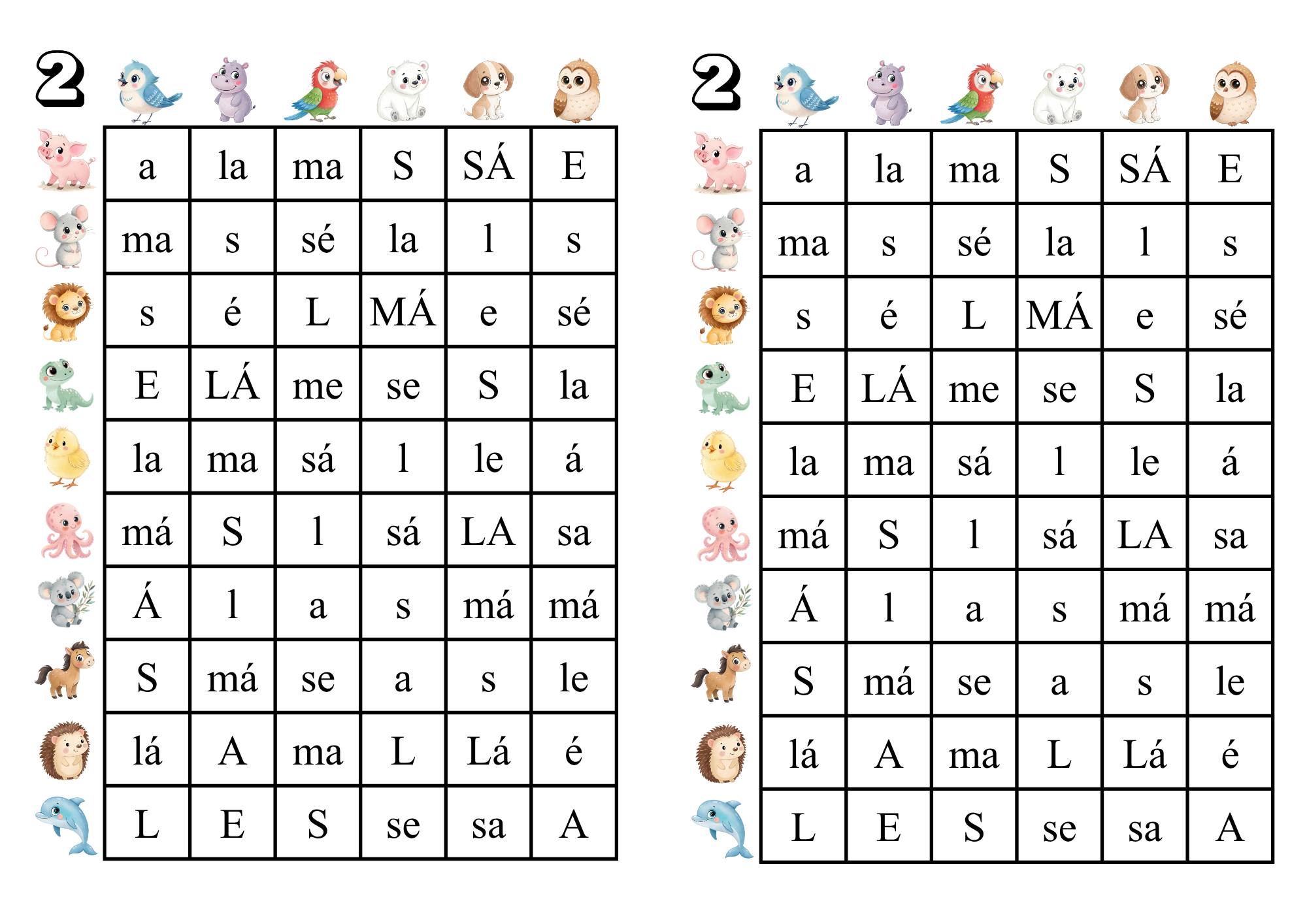 2

| a | la | ma | S | SÁ | E |
|---|---|---|---|---|---|
| ma | s | sé | la | l | s |
| s | é | L | MÁ | e | sé |
| E | LÁ | me | se | S | la |
| la | ma | sá | l | le | á |
| má | S | l | sá | LA | sa |
| Á | l | a | s | má | má |
| S | má | se | a | s | le |
| lá | A | ma | L | Lá | é |
| L | E | S | se | sa | A |

2

| a | la | ma | S | SÁ | E |
|---|---|---|---|---|---|
| ma | s | sé | la | l | s |
| s | é | L | MÁ | e | sé |
| E | LÁ | me | se | S | la |
| la | ma | sá | l | le | á |
| má | S | l | sá | LA | sa |
| Á | l | a | s | má | má |
| S | má | se | a | s | le |
| lá | A | ma | L | Lá | é |
| L | E | S | se | sa | A |